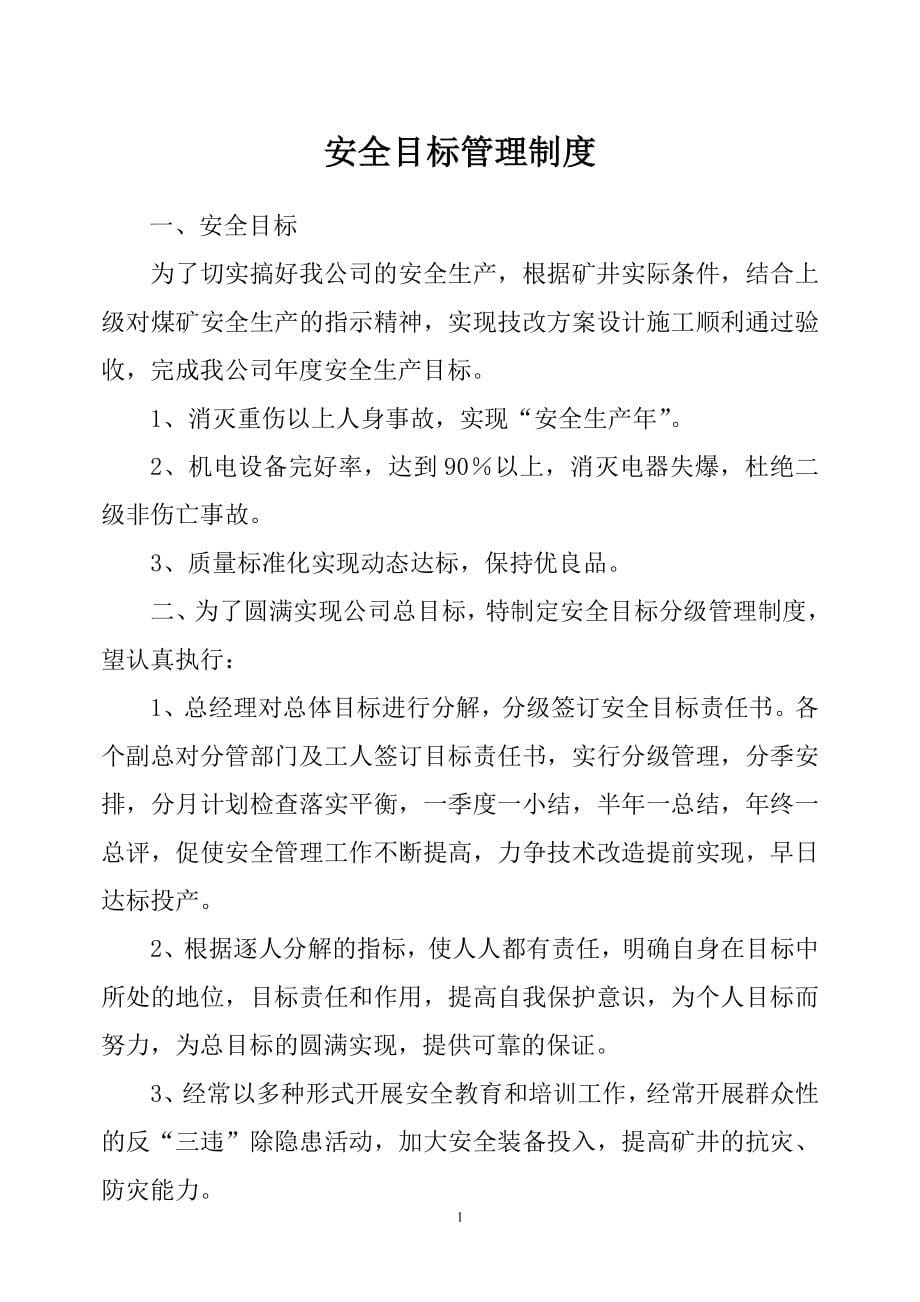 安全目标管理制度

一、安全目标

为了切实搞好我公司的安全生产，根据矿井实际条件，结合上级对煤矿安全生产的指示精神，实现技改方案设计施工顺利通过验收，完成我公司年度安全生产目标。

1、消灭重伤以上人身事故，实现“安全生产年”。

2、机电设备完好率，达到90％以上，消灭电器失爆，杜绝二级非伤亡事故。

3、质量标准化实现动态达标，保持优良品。

二、为了圆满实现公司总目标，特制定安全目标分级管理制度，望认真执行：

1、总经理对总体目标进行分解，分级签订安全目标责任书。各个副总对分管部门及工人签订目标责任书，实行分级管理，分季安排，分月计划检查落实平衡，一季度一小结，半年一总结，年终一总评，促使安全管理工作不断提高，力争技术改造提前实现，早日达标投产。

2、根据逐人分解的指标，使人人都有责任，明确自身在目标中所处的地位，目标责任和作用，提高自我保护意识，为个人目标而努力，为总目标的圆满实现，提供可靠的保证。

3、经常以多种形式开展安全教育和培训工作，经常开展群众性的反“三违”除隐患活动，加大安全装备投入，提高矿井的抗灾、防灾能力。

1